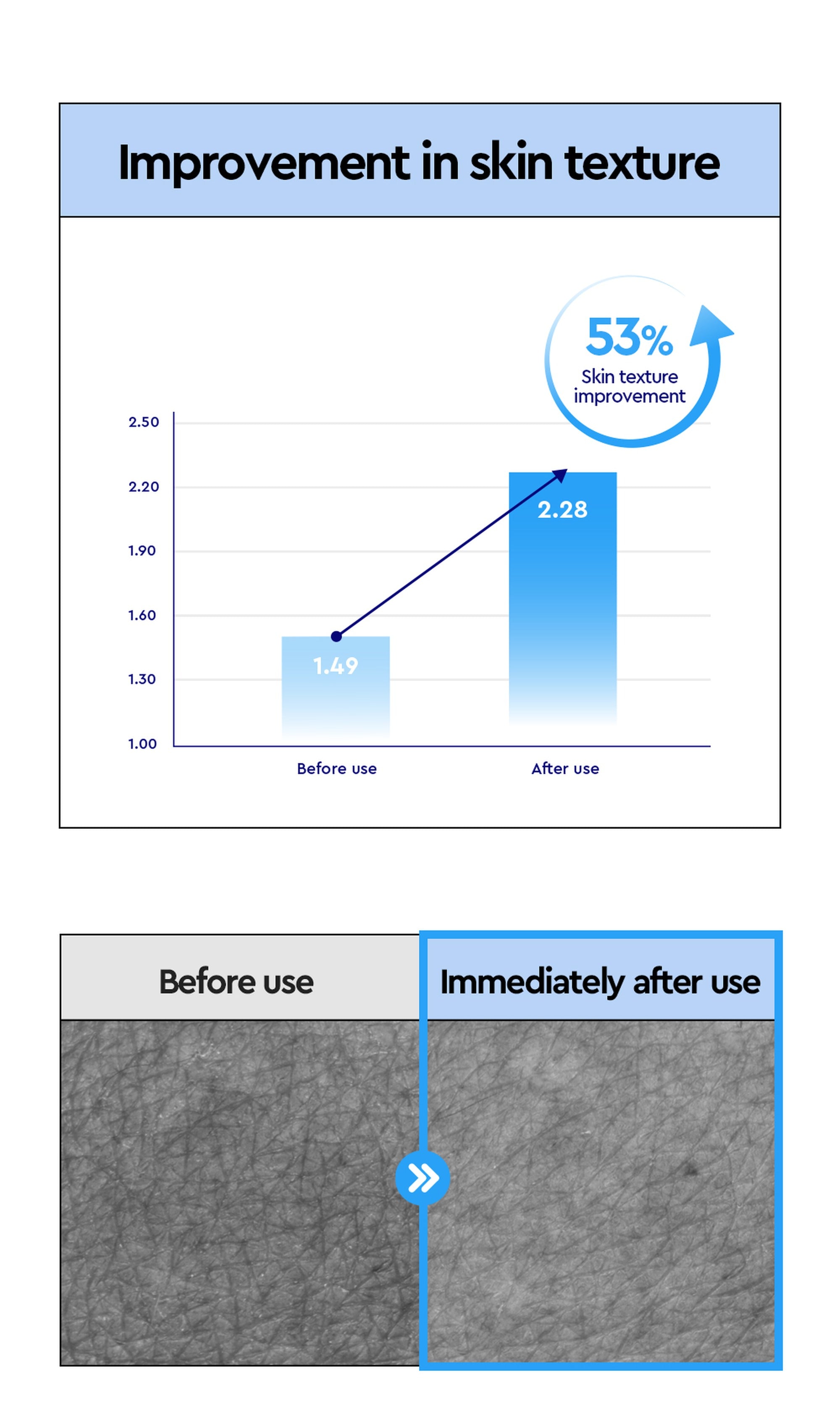 Improvement in skin texture

53%
Skin texture improvement

2.50
2.20
1.90
1.60
1.30
1.00

1.49
2.28

Before use
After use

Before use

Immediately after use